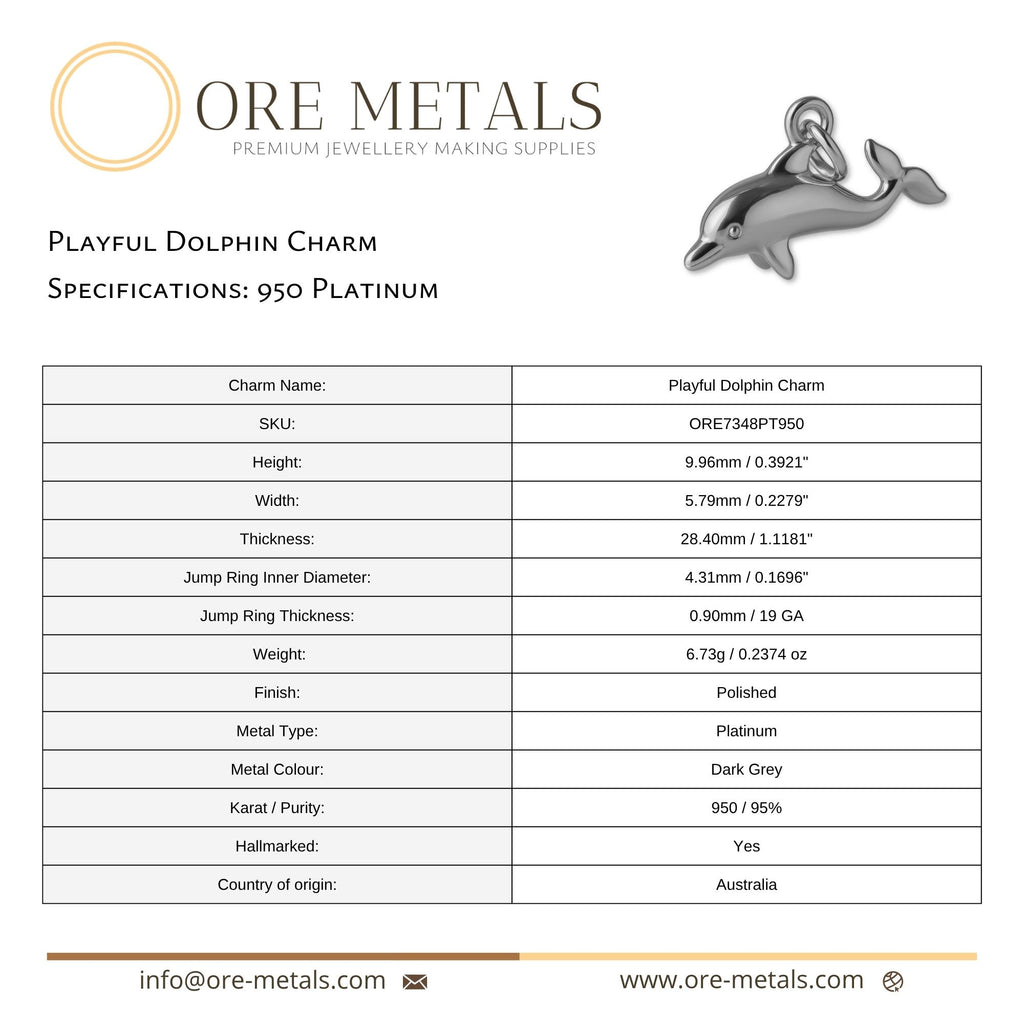 ORE METALS
PREMIUM JEWELLERY MAKING SUPPLIES

Playful Dolphin Charm
Specifications: 950 Platinum

| Charm Name: | Playful Dolphin Charm |
|---|---|
| SKU: | ORE7348PT950 |
| Height: | 9.96mm / 0.3921" |
| Width: | 5.79mm / 0.2279" |
| Thickness: | 28.40mm / 1.1181" |
| Jump Ring Inner Diameter: | 4.31mm / 0.1696" |
| Jump Ring Thickness: | 0.90mm / 19 GA |
| Weight: | 6.73g / 0.2374 oz |
| Finish: | Polished |
| Metal Type: | Platinum |
| Metal Colour: | Dark Grey |
| Karat / Purity: | 950 / 95% |
| Hallmarked: | Yes |
| Country of origin: | Australia |

info@ore-metals.com
www.ore-metals.com